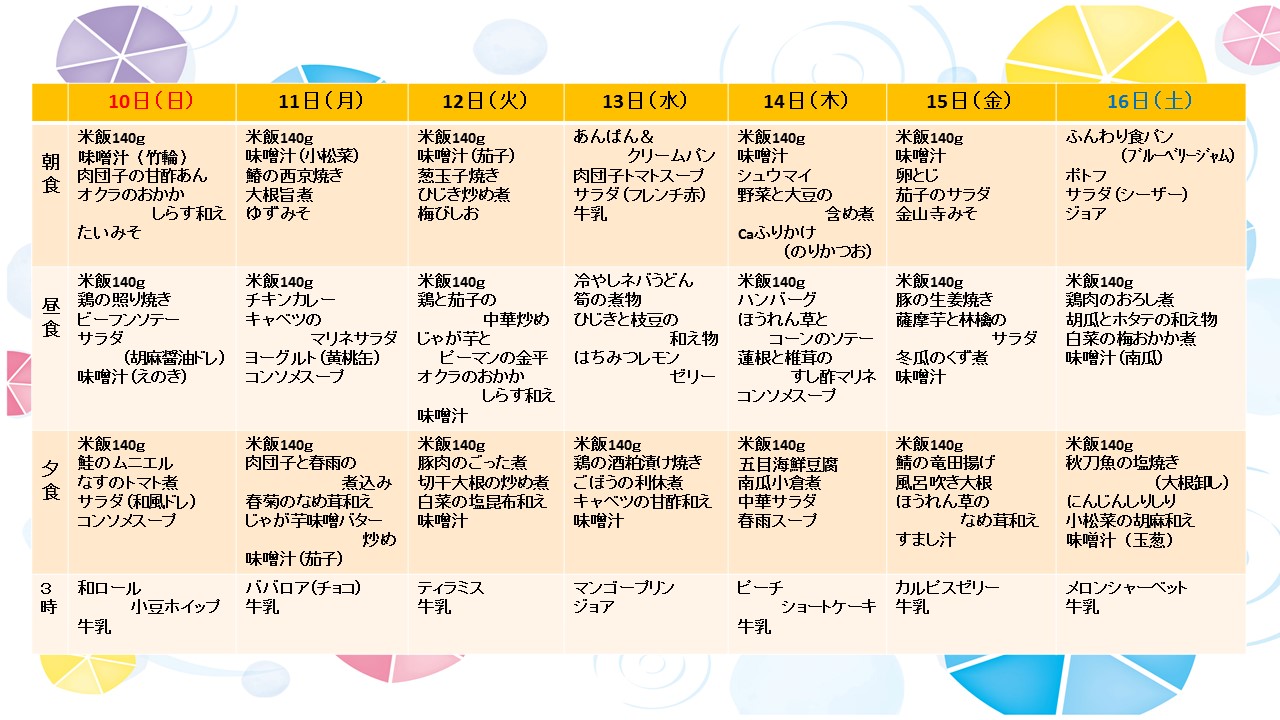 |  | 10日（日） | 11日（月） | 12日（火） | 13日（水） | 14日（木） | 15日（金） | 16日（土） |
|---|---|---|---|---|---|---|---|
| 朝食 | 米飯140g 味噌汁（竹輪） 肉団子の甘酢あん オクラのおかかしらす和え たいみそ | 米飯140g 味噌汁（小松菜） 鰆の西京焼き 大根旨煮 ゆずみそ | 米飯140g 味噌汁（茄子） 葱玉子焼き ひじき炒め煮 梅びしお | あんぱん＆クリームパン 肉団子トマトスープ サラダ（フレンチ赤） 牛乳 | 米飯140g 味噌汁 シュウマイ 野菜と大豆の含め煮 Caふりかけ（のりかつお） | 米飯140g 味噌汁 卵とじ 茄子のサラダ 金山寺みそ | ふんわり食パン（ブルーベリージャム） ポトフ サラダ（シーザー） ジョア |
| 昼食 | 米飯140g 鶏の照り焼き ビーフンソテー サラダ（胡麻醤油ドレ） 味噌汁（えのき） | 米飯140g チキンカレー キャベツのマリネサラダ ヨーグルト（黄桃缶） コンソメスープ | 米飯140g 鶏と茄子の中華炒め じゃが芋とピーマンの金平 オクラのおかかしらす和え 味噌汁 | 冷やしネバうどん 筍の煮物 ひじきと枝豆の和え物 はちみつレモンゼリー | 米飯140g ハンバーグ ほうれん草とコーンのソテー 蓮根と椎茸のすし酢マリネ コンソメスープ | 米飯140g 豚の生姜焼き 薩摩芋と林檎のサラダ 冬瓜のくず煮 味噌汁 | 米飯140g 鶏肉のおろし煮 胡瓜とホタテの和え物 白菜の梅おかか煮 味噌汁（南瓜） |
| 夕食 | 米飯140g 鮭のムニエル なすのトマト煮 サラダ（和風ドレ） コンソメスープ | 米飯140g 肉団子と春雨の煮込み 春菊のなめ茸和え じゃが芋味噌バター炒め 味噌汁（茄子） | 米飯140g 豚肉のごった煮 切干大根の炒め煮 白菜の塩昆布和え 味噌汁 | 米飯140g 鶏の酒粕漬け焼き ごぼうの利休煮 キャベツの甘酢和え 味噌汁 | 米飯140g 五目海鮮豆腐 南瓜小倉煮 中華サラダ 春雨スープ | 米飯140g 鯖の竜田揚げ 風呂吹き大根 ほうれん草のなめ茸和え すまし汁 | 米飯140g 秋刀魚の塩焼き（大根卸し） にんじんしりしり 小松菜の胡麻和え 味噌汁（玉葱） |
| 3時 | 和ロール小豆ホイップ 牛乳 | ババロア(チョコ) 牛乳 | ティラミス 牛乳 | マンゴープリン ジョア | ピーチショートケーキ 牛乳 | カルピスゼリー 牛乳 | メロンシャーベット 牛乳 |